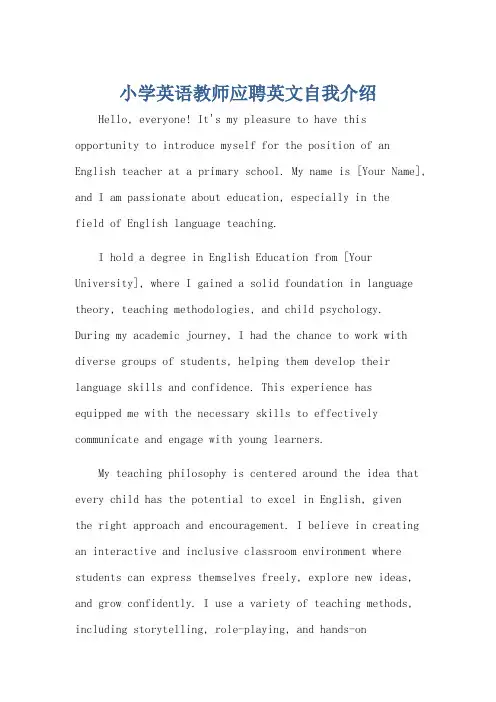 小学英语教师应聘英文自我介绍

Hello, everyone! It's my pleasure to have this opportunity to introduce myself for the position of an English teacher at a primary school. My name is [Your Name], and I am passionate about education, especially in the field of English language teaching.

I hold a degree in English Education from [Your University], where I gained a solid foundation in language theory, teaching methodologies, and child psychology. During my academic journey, I had the chance to work with diverse groups of students, helping them develop their language skills and confidence. This experience has equipped me with the necessary skills to effectively communicate and engage with young learners.

My teaching philosophy is centered around the idea that every child has the potential to excel in English, given the right approach and encouragement. I believe in creating an interactive and inclusive classroom environment where students can express themselves freely, explore new ideas, and grow confidently. I use a variety of teaching methods, including storytelling, role-playing, and hands-on